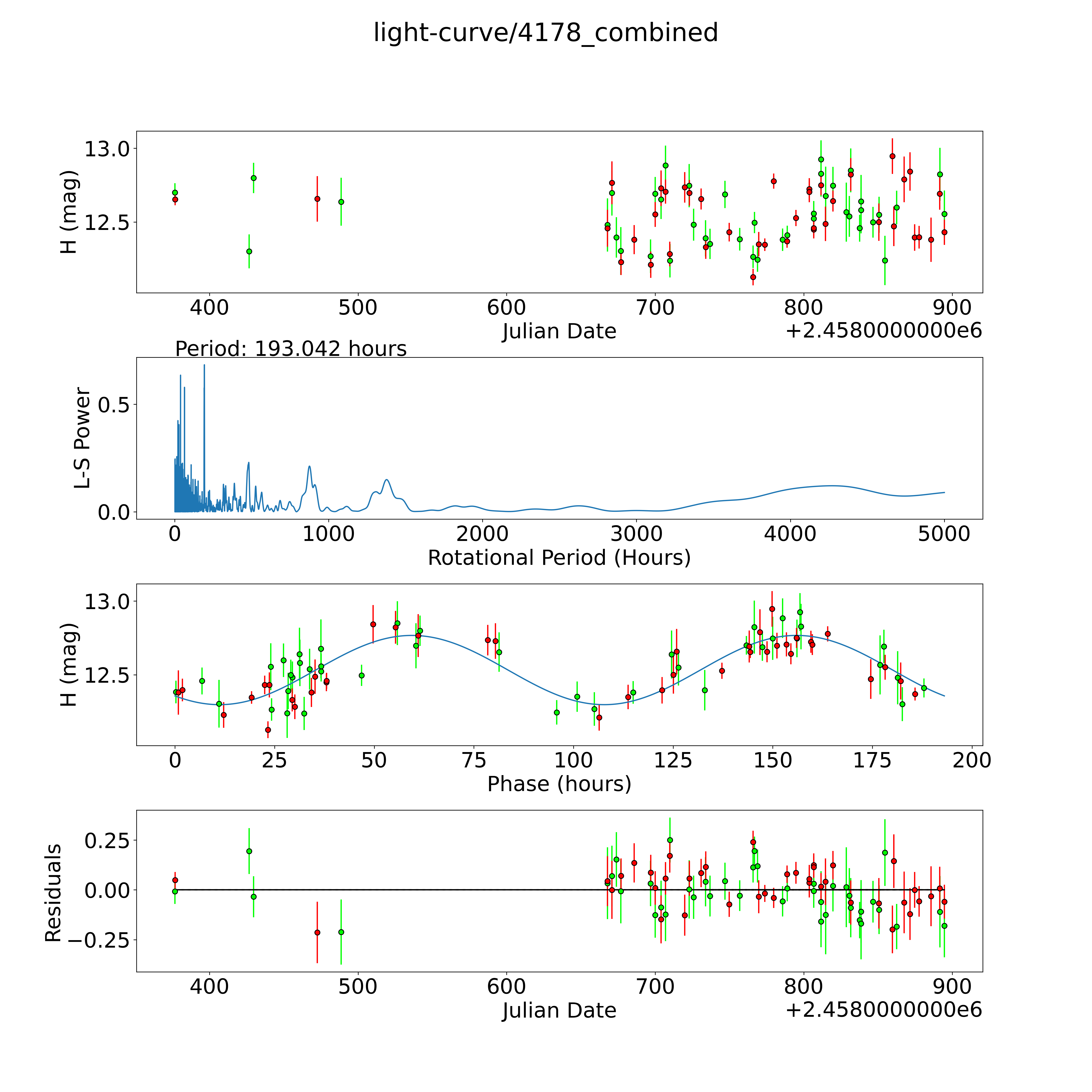 light-curve/4178_combined

H (mag)
13.0
12.5
400 500 600 700 800 900
Julian Date
+2.4580000000e6

Period: 193.042 hours

L-S Power
0.5
0.0
0 1000 2000 3000 4000 5000
Rotational Period (Hours)

H (mag)
13.0
12.5
0 25 50 75 100 125 150 175 200
Phase (hours)

Residuals
0.25
0.00
−0.25
400 500 600 700 800 900
Julian Date
+2.4580000000e6